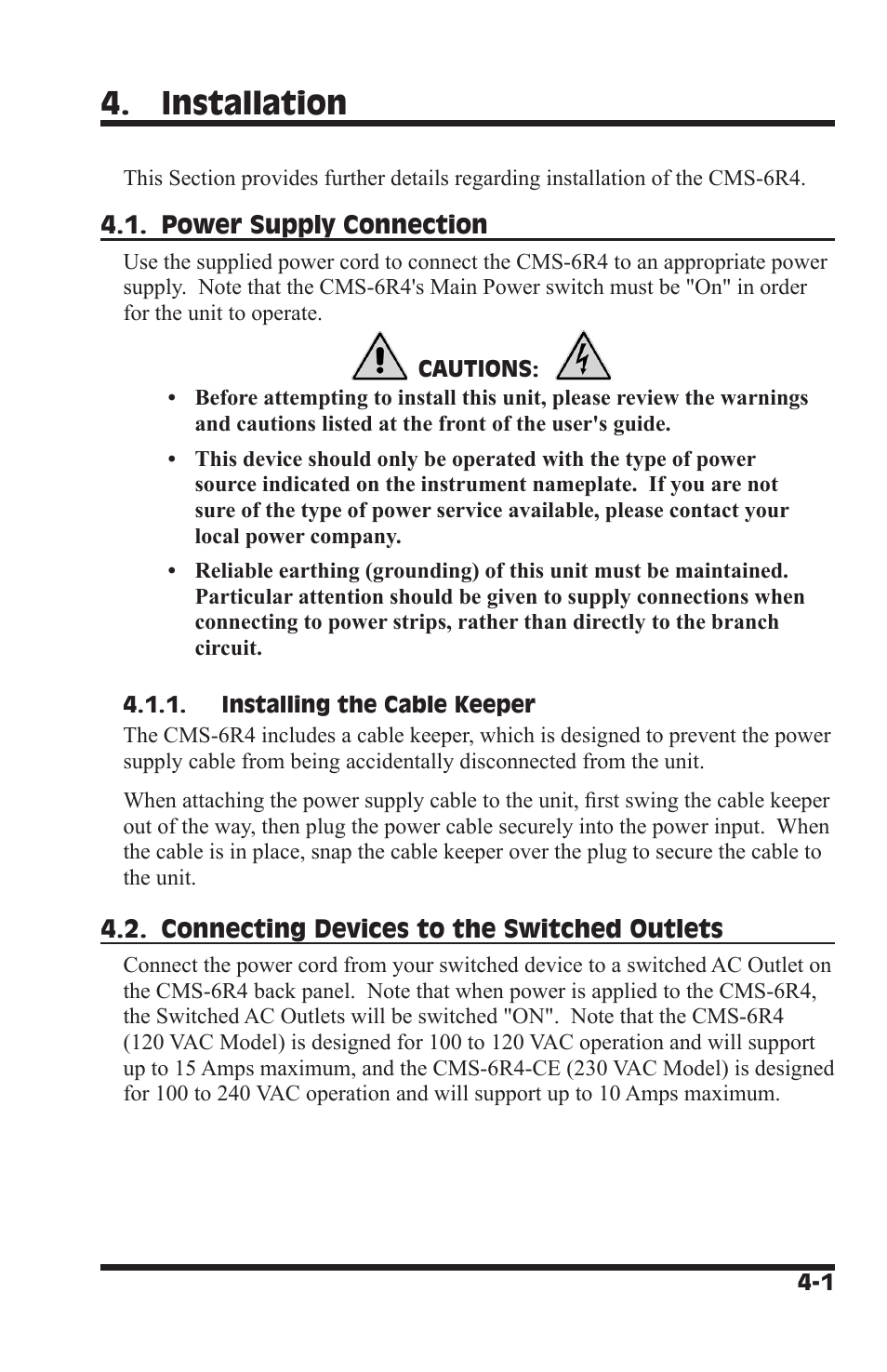 4. Installation

This Section provides further details regarding installation of the CMS-6R4.

4.1. Power Supply Connection

Use the supplied power cord to connect the CMS-6R4 to an appropriate power supply. Note that the CMS-6R4's Main Power switch must be "On" in order for the unit to operate.

CAUTIONS:

• Before attempting to install this unit, please review the warnings and cautions listed at the front of the user's guide.

• This device should only be operated with the type of power source indicated on the instrument nameplate. If you are not sure of the type of power service available, please contact your local power company.

• Reliable earthing (grounding) of this unit must be maintained. Particular attention should be given to supply connections when connecting to power strips, rather than directly to the branch circuit.

4.1.1. Installing the Cable Keeper

The CMS-6R4 includes a cable keeper, which is designed to prevent the power supply cable from being accidentally disconnected from the unit.

When attaching the power supply cable to the unit, first swing the cable keeper out of the way, then plug the power cable securely into the power input. When the cable is in place, snap the cable keeper over the plug to secure the cable to the unit.

4.2. Connecting Devices to the Switched Outlets

Connect the power cord from your switched device to a switched AC Outlet on the CMS-6R4 back panel. Note that when power is applied to the CMS-6R4, the Switched AC Outlets will be switched "ON". Note that the CMS-6R4 (120 VAC Model) is designed for 100 to 120 VAC operation and will support up to 15 Amps maximum, and the CMS-6R4-CE (230 VAC Model) is designed for 100 to 240 VAC operation and will support up to 10 Amps maximum.

4-1